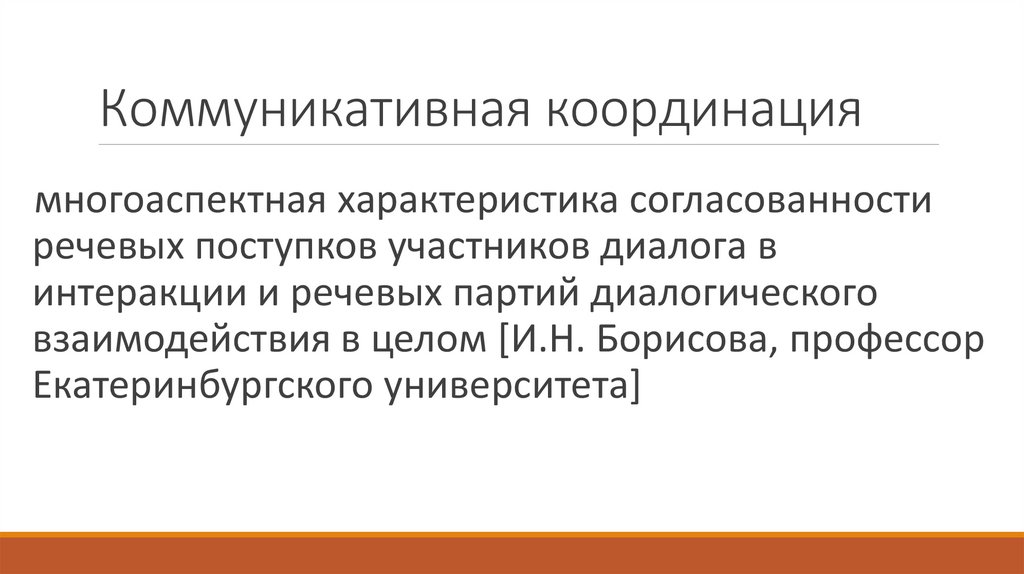 Коммуникативная координация

многоаспектная характеристика согласованности речевых поступков участников диалога в интеракции и речевых партий диалогического взаимодействия в целом [И.Н. Борисова, профессор Екатеринбургского университета]